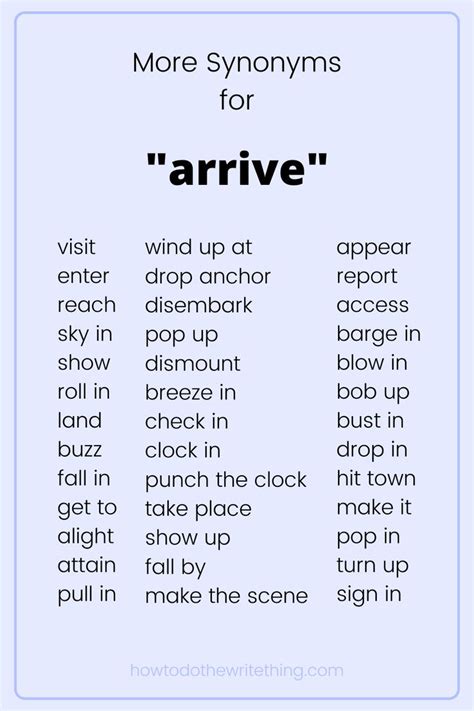 More Synonyms for

"arrive"

visit
enter
reach
sky in
show
roll in
land
buzz
fall in
get to
alight
attain
pull in

wind up at
drop anchor
disembark
pop up
dismount
breeze in
check in
clock in
punch the clock
take place
show up
fall by
make the scene

appear
report
access
barge in
blow in
bob up
bust in
drop in
hit town
make it
pop in
turn up
sign in

howtodothewritething.com